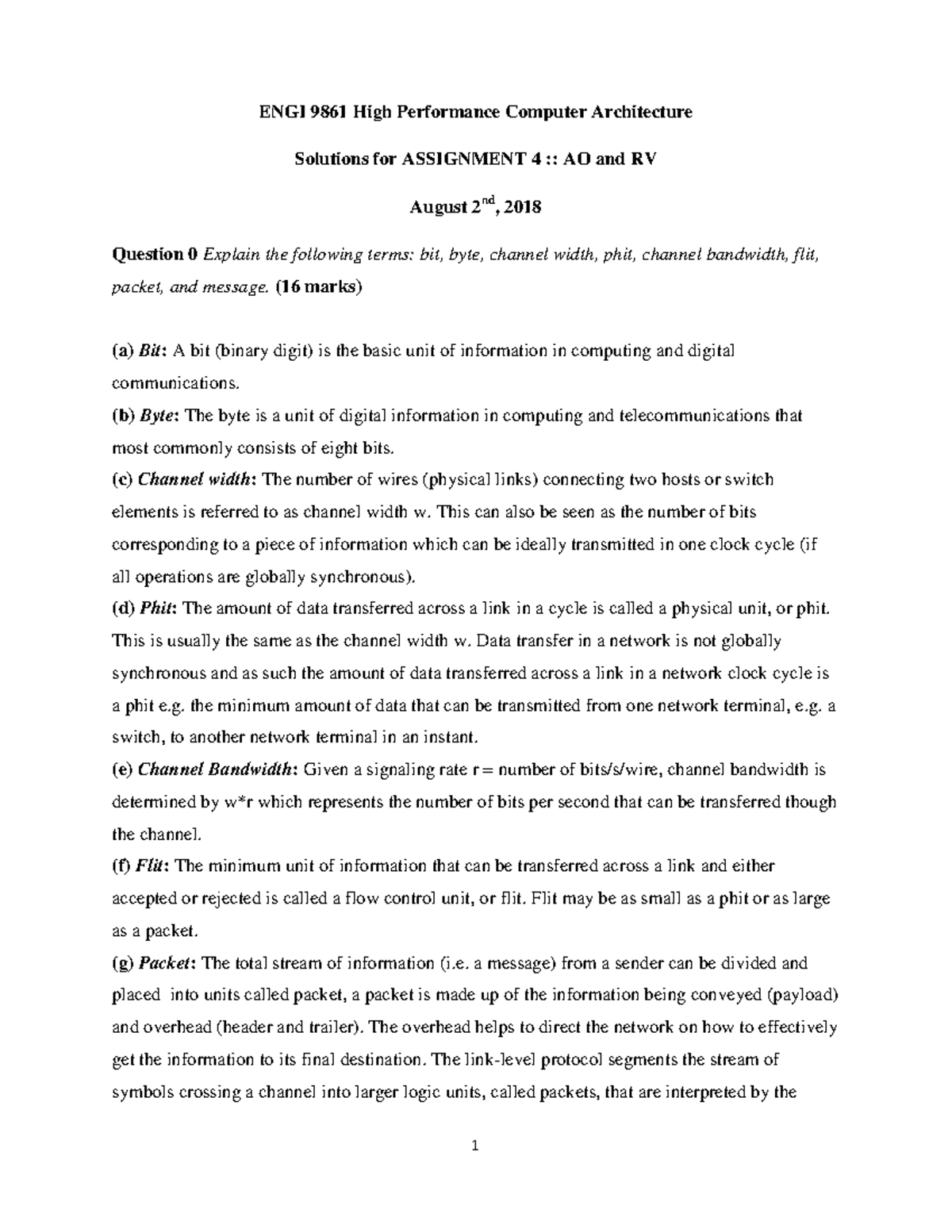 ENGI 9861 High Performance Computer Architecture

Solutions for ASSIGNMENT 4 :: AO and RV

August 2$^{nd}$, 2018

Question 0 Explain the following terms: bit, byte, channel width, phit, channel bandwidth, flit, packet, and message. (16 marks)

(a) Bit: A bit (binary digit) is the basic unit of information in computing and digital communications.
(b) Byte: The byte is a unit of digital information in computing and telecommunications that most commonly consists of eight bits.
(c) Channel width: The number of wires (physical links) connecting two hosts or switch elements is referred to as channel width w. This can also be seen as the number of bits corresponding to a piece of information which can be ideally transmitted in one clock cycle (if all operations are globally synchronous).
(d) Phit: The amount of data transferred across a link in a cycle is called a physical unit, or phit. This is usually the same as the channel width w. Data transfer in a network is not globally synchronous and as such the amount of data transferred across a link in a network clock cycle is a phit e.g. the minimum amount of data that can be transmitted from one network terminal, e.g. a switch, to another network terminal in an instant.
(e) Channel Bandwidth: Given a signaling rate r = number of bits/s/wire, channel bandwidth is determined by w*r which represents the number of bits per second that can be transferred though the channel.
(f) Flit: The minimum unit of information that can be transferred across a link and either accepted or rejected is called a flow control unit, or flit. Flit may be as small as a phit or as large as a packet.
(g) Packet: The total stream of information (i.e. a message) from a sender can be divided and placed into units called packet, a packet is made up of the information being conveyed (payload) and overhead (header and trailer). The overhead helps to direct the network on how to effectively get the information to its final destination. The link-level protocol segments the stream of symbols crossing a channel into larger logic units, called packets, that are interpreted by the

1